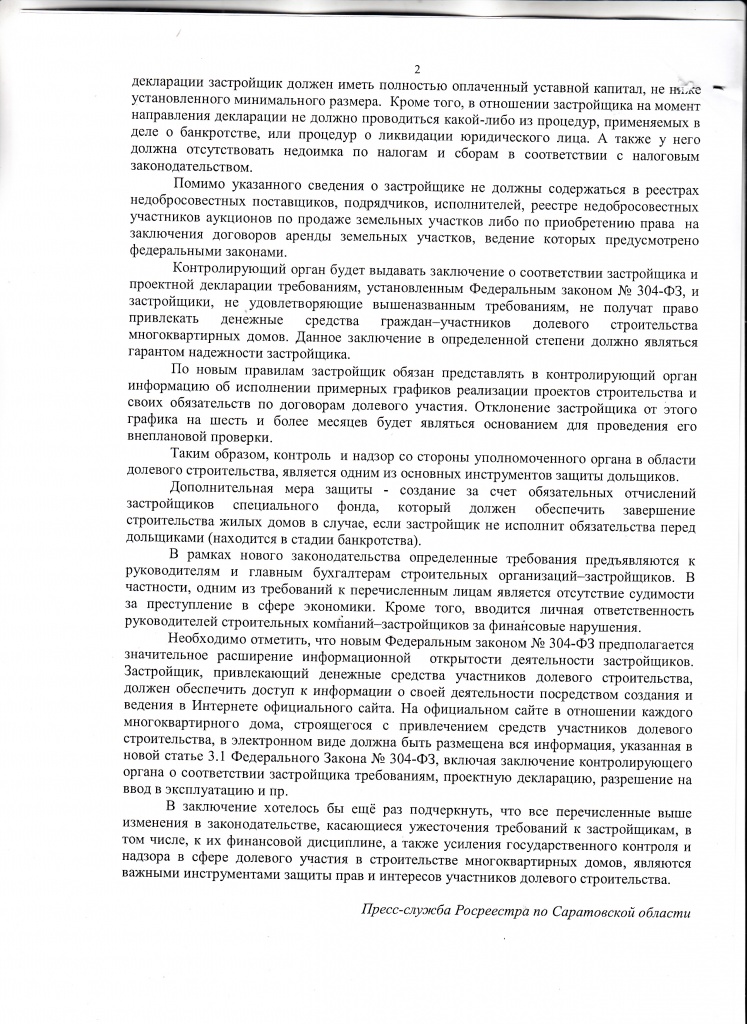 2

декларации застройщик должен иметь полностью оплаченный уставной капитал, не ниже установленного минимального размера. Кроме того, в отношении застройщика на момент направления декларации не должно проводиться какой-либо из процедур, применяемых в деле о банкротстве, или процедур о ликвидации юридического лица. А также у него должна отсутствовать недоимка по налогам и сборам в соответствии с налоговым законодательством.

Помимо указанного сведения о застройщике не должны содержаться в реестрах недобросовестных поставщиков, подрядчиков, исполнителей, реестре недобросовестных участников аукционов по продаже земельных участков либо по приобретению права на заключения договоров аренды земельных участков, ведение которых предусмотрено федеральными законами.

Контролирующий орган будет выдавать заключение о соответствии застройщика и проектной декларации требованиям, установленным Федеральным законом № 304-ФЗ, и застройщики, не удовлетворяющие вышеназванным требованиям, не получат право привлекать денежные средства граждан–участников долевого строительства многоквартирных домов. Данное заключение в определенной степени должно являться гарантом надежности застройщика.

По новым правилам застройщик обязан представлять в контролирующий орган информацию об исполнении примерных графиков реализации проектов строительства и своих обязательств по договорам долевого участия. Отклонение застройщика от этого графика на шесть и более месяцев будет являться основанием для проведения его внеплановой проверки.

Таким образом, контроль и надзор со стороны уполномоченного органа в области долевого строительства, является одним из основных инструментов защиты дольщиков.

Дополнительная мера защиты - создание за счет обязательных отчислений застройщиков специального фонда, который должен обеспечить завершение строительства жилых домов в случае, если застройщик не исполнит обязательства перед дольщиками (находится в стадии банкротства).

В рамках нового законодательства определенные требования предъявляются к руководителям и главным бухгалтерам строительных организаций–застройщиков. В частности, одним из требований к перечисленным лицам является отсутствие судимости за преступление в сфере экономики. Кроме того, вводится личная ответственность руководителей строительных компаний–застройщиков за финансовые нарушения.

Необходимо отметить, что новым Федеральным законом № 304-ФЗ предполагается значительное расширение информационной открытости деятельности застройщиков. Застройщик, привлекающий денежные средства участников долевого строительства, должен обеспечить доступ к информации о своей деятельности посредством создания и ведения в Интернете официального сайта. На официальном сайте в отношении каждого многоквартирного дома, строящегося с привлечением средств участников долевого строительства, в электронном виде должна быть размещена вся информация, указанная в новой статье 3.1 Федерального Закона № 304-ФЗ, включая заключение контролирующего органа о соответствии застройщика требованиям, проектную декларацию, разрешение на ввод в эксплуатацию и пр.

В заключение хотелось бы ещё раз подчеркнуть, что все перечисленные выше изменения в законодательстве, касающиеся ужесточения требований к застройщикам, в том числе, к их финансовой дисциплине, а также усиления государственного контроля и надзора в сфере долевого участия в строительстве многоквартирных домов, являются важными инструментами защиты прав и интересов участников долевого строительства.

Пресс-служба Росреестра по Саратовской области